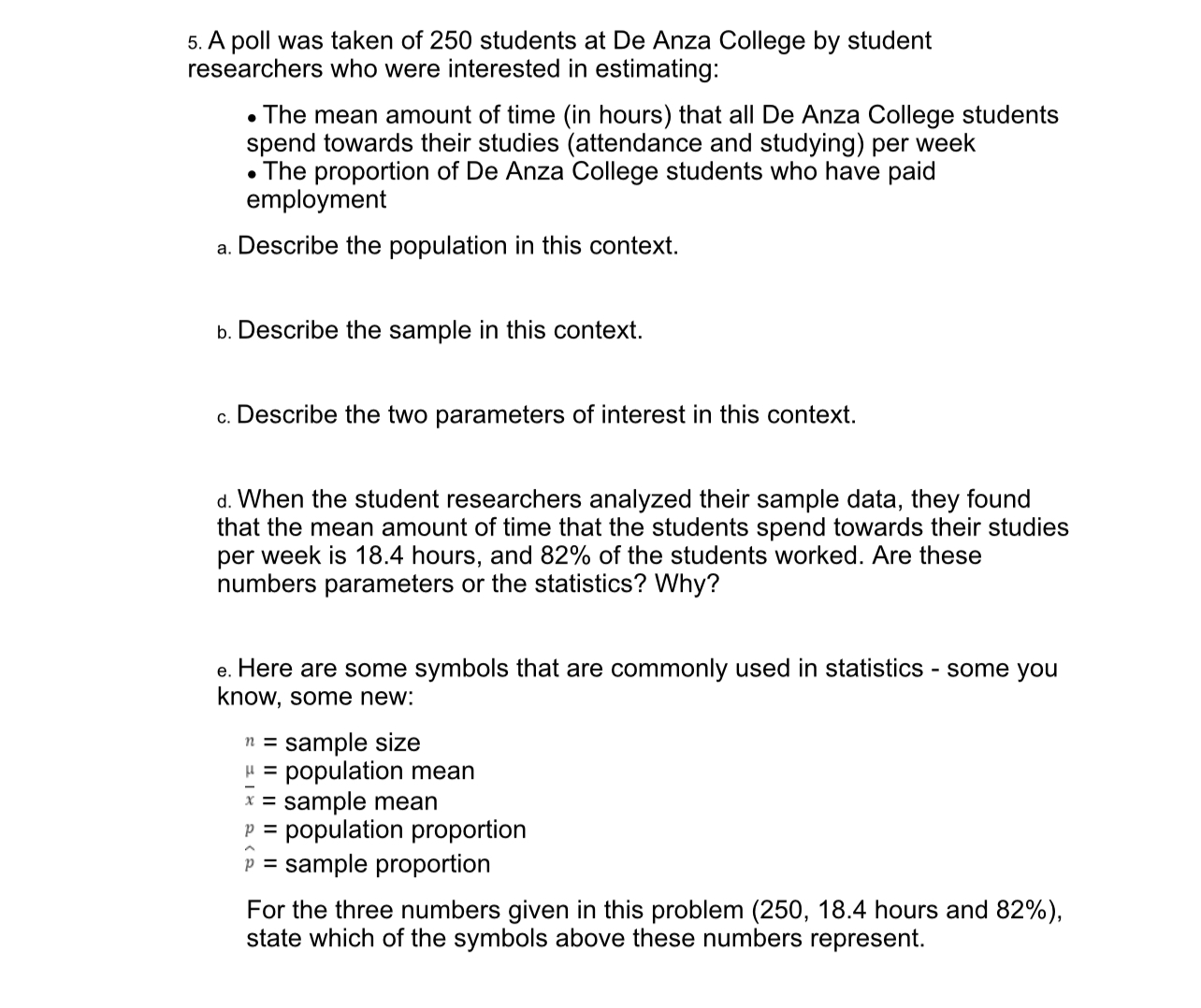 5. A poll was taken of 250 students at De Anza College by student researchers who were interested in estimating:

• The mean amount of time (in hours) that all De Anza College students spend towards their studies (attendance and studying) per week
• The proportion of De Anza College students who have paid employment

a. Describe the population in this context.

b. Describe the sample in this context.

c. Describe the two parameters of interest in this context.

d. When the student researchers analyzed their sample data, they found that the mean amount of time that the students spend towards their studies per week is 18.4 hours, and 82% of the students worked. Are these numbers parameters or the statistics? Why?

e. Here are some symbols that are commonly used in statistics - some you know, some new:

$n$ = sample size
$\mu$ = population mean
$\bar{x}$ = sample mean
$p$ = population proportion
$\hat{p}$ = sample proportion

For the three numbers given in this problem (250, 18.4 hours and 82%), state which of the symbols above these numbers represent.